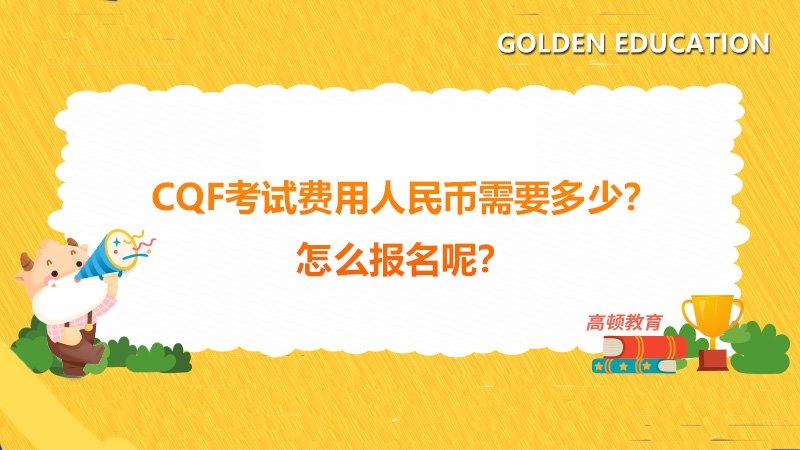 GOLDEN EDUCATION

CQF考试费用人民币需要多少？
怎么报名呢？

高顿教育